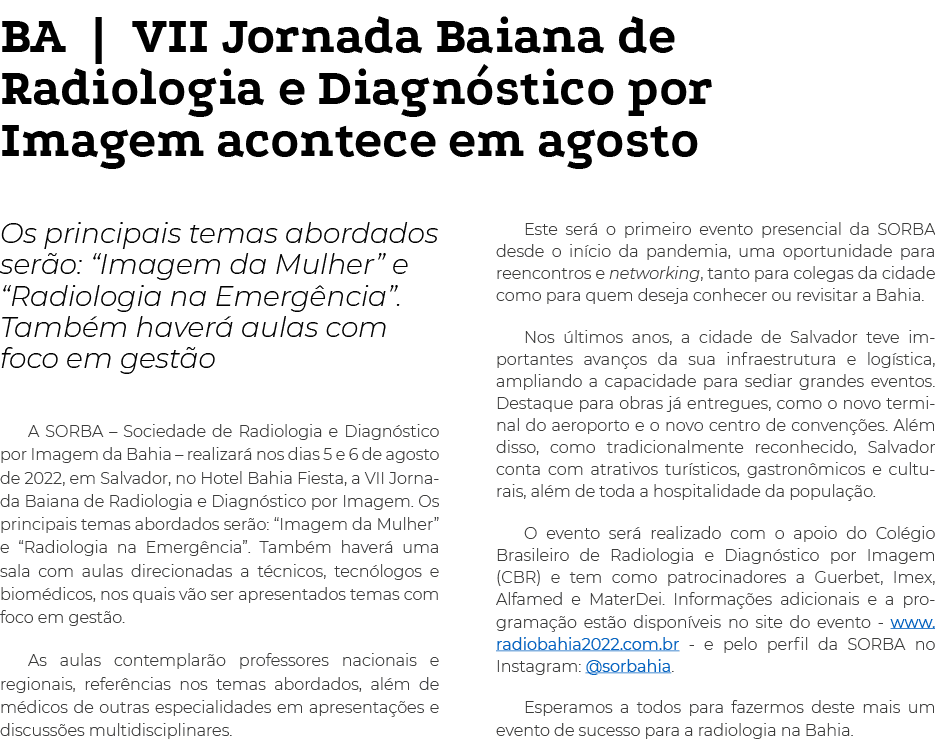 BA | VII Jornada Baiana de Radiologia e Diagnóstico por Imagem acontece em agosto

Os principais temas abordados serão: “Imagem da Mulher” e “Radiologia na Emergência”. Também haverá aulas com foco em gestão

A SORBA – Sociedade de Radiologia e Diagnóstico por Imagem da Bahia – realizará nos dias 5 e 6 de agosto de 2022, em Salvador, no Hotel Bahia Fiesta, a VII Jornada Baiana de Radiologia e Diagnóstico por Imagem. Os principais temas abordados serão: “Imagem da Mulher” e “Radiologia na Emergência”. Também haverá uma sala com aulas direcionadas a técnicos, tecnólogos e biomédicos, nos quais vão ser apresentados temas com foco em gestão.

As aulas contemplarão professores nacionais e regionais, referências nos temas abordados, além de médicos de outras especialidades em apresentações e discussões multidisciplinares.

Este será o primeiro evento presencial da SORBA desde o início da pandemia, uma oportunidade para reencontros e networking, tanto para colegas da cidade como para quem deseja conhecer ou revisitar a Bahia.

Nos últimos anos, a cidade de Salvador teve importantes avanços da sua infraestrutura e logística, ampliando a capacidade para sediar grandes eventos. Destaque para obras já entregues, como o novo terminal do aeroporto e o novo centro de convenções. Além disso, como tradicionalmente reconhecido, Salvador conta com atrativos turísticos, gastronômicos e culturais, além de toda a hospitalidade da população.

O evento será realizado com o apoio do Colégio Brasileiro de Radiologia e Diagnóstico por Imagem (CBR) e tem como patrocinadores a Guerbet, Imex, Alfamed e MaterDei. Informações adicionais e a programação estão disponíveis no site do evento - www.radiobahia2022.com.br - e pelo perfil da SORBA no Instagram: @sorbahia.

Esperamos a todos para fazermos deste mais um evento de sucesso para a radiologia na Bahia.